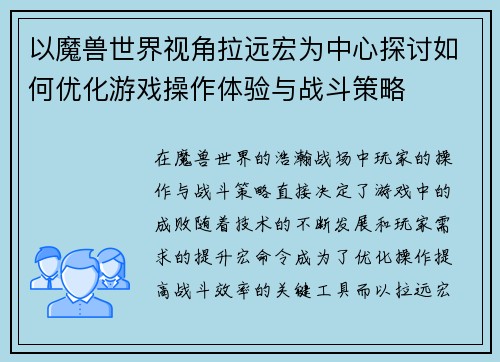 以魔兽世界视角拉远宏为中心探讨如何优化游戏操作体验与战斗策略

在魔兽世界的浩瀚战场中玩家的操作与战斗策略直接决定了游戏中的成败随着技术的不断发展和玩家需求的提升宏命令成为了优化操作提高战斗效率的关键工具而以拉远宏